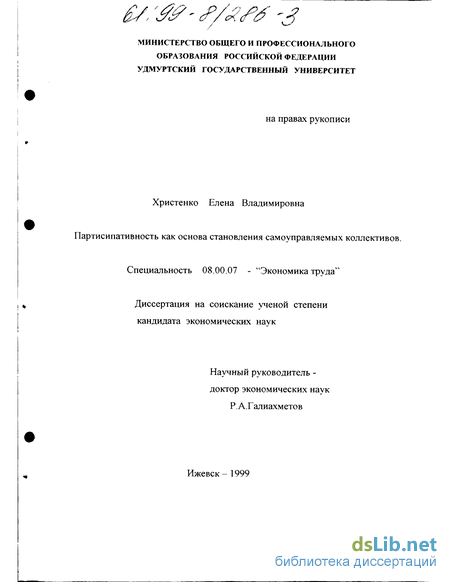 61:99-8/286-3

МИНИСТЕРСТВО ОБЩЕГО И ПРОФЕССИОНАЛЬНОГО ОБРАЗОВАНИЯ РОССИЙСКОЙ ФЕДЕРАЦИИ
УДМУРТСКИЙ ГОСУДАРСТВЕННЫЙ УНИВЕРСИТЕТ

на правах рукописи

Христенко Елена Владимировна

Партисипативность как основа становления самоуправляемых коллективов.

Специальность 08.00.07 - "Экономика труда"

Диссертация на соискание ученой степени кандидата экономических наук

Научный руководитель -
доктор экономических наук
Р.А.Галиахметов

Ижевск – 1999

dsLib.net
библиотека диссертаций